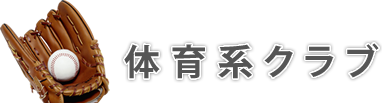 体育系クラブ